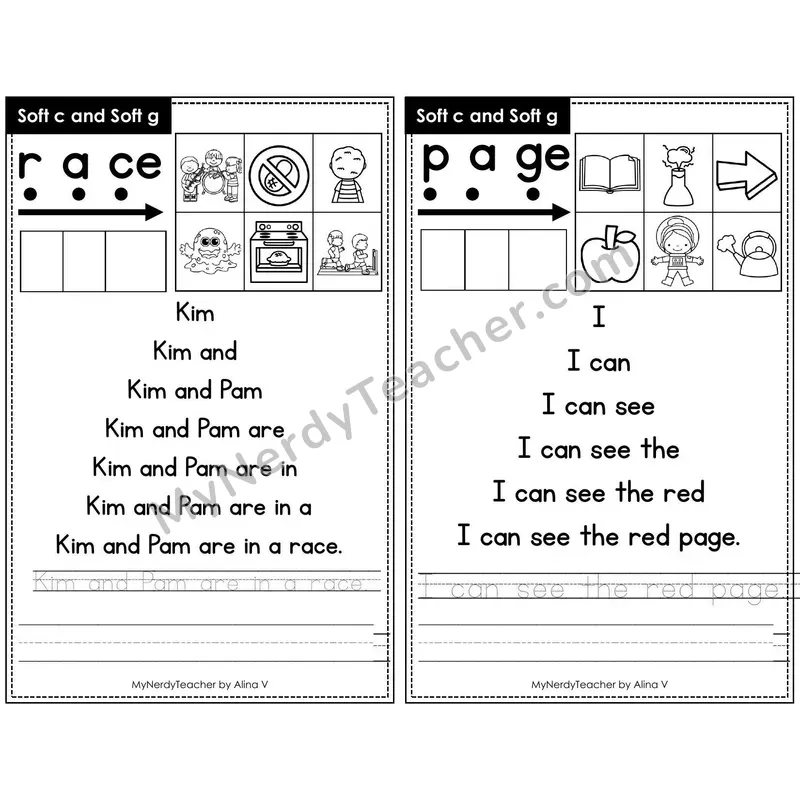 Soft c and Soft g

r a ce

Kim

Kim and

Kim and Pam

Kim and Pam are

Kim and Pam are in

Kim and Pam are in a

Kim and Pam are in a race.

Kim and Pam are in a race.

MyNerdyTeacher by Alina V

Soft c and Soft g

p a ge

I

I can

I can see

I can see the

I can see the red

I can see the red page.

I can see the red page.

MyNerdyTeacher by Alina V

MyNerdyTeacher.com